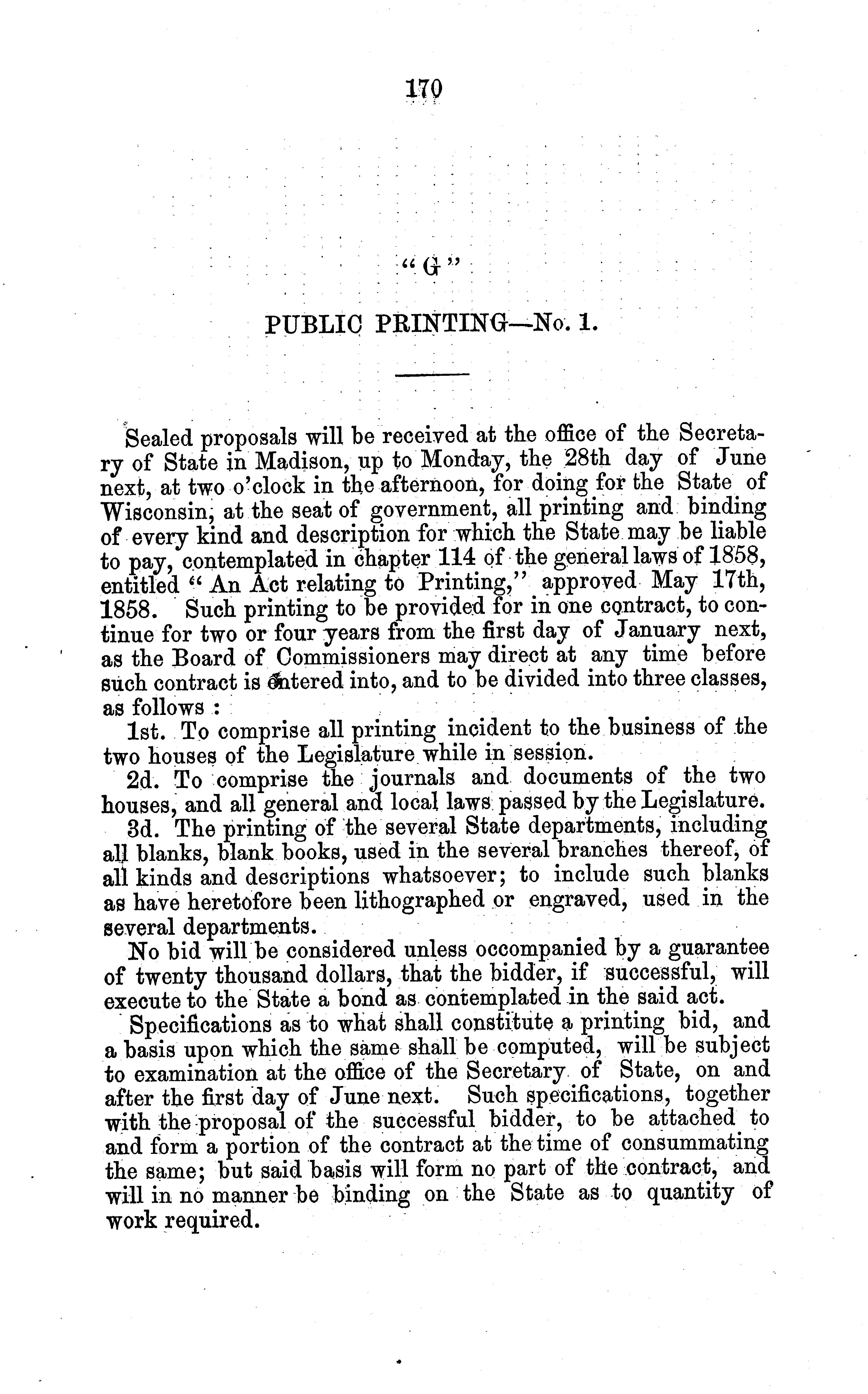 170

"G"

PUBLIC PRINTING—No. 1.

Sealed proposals will be received at the office of the Secretary of State in Madison, up to Monday, the 28th day of June next, at two o'clock in the afternoon, for doing for the State of Wisconsin, at the seat of government, all printing and binding of every kind and description for which the State may be liable to pay, contemplated in chapter 114 of the general laws of 1858, entitled "An Act relating to Printing," approved May 17th, 1858. Such printing to be provided for in one contract, to continue for two or four years from the first day of January next, as the Board of Commissioners may direct at any time before such contract is entered into, and to be divided into three classes, as follows :

1st. To comprise all printing incident to the business of the two houses of the Legislature while in session.

2d. To comprise the journals and documents of the two houses, and all general and local laws passed by the Legislature.

3d. The printing of the several State departments, including all blanks, blank books, used in the several branches thereof, of all kinds and descriptions whatsoever; to include such blanks as have heretofore been lithographed or engraved, used in the several departments.

No bid will be considered unless occompanied by a guarantee of twenty thousand dollars, that the bidder, if successful, will execute to the State a bond as contemplated in the said act.

Specifications as to what shall constitute a printing bid, and a basis upon which the same shall be computed, will be subject to examination at the office of the Secretary of State, on and after the first day of June next. Such specifications, together with the proposal of the successful bidder, to be attached to and form a portion of the contract at the time of consummating the same; but said basis will form no part of the contract, and will in no manner be binding on the State as to quantity of work required.